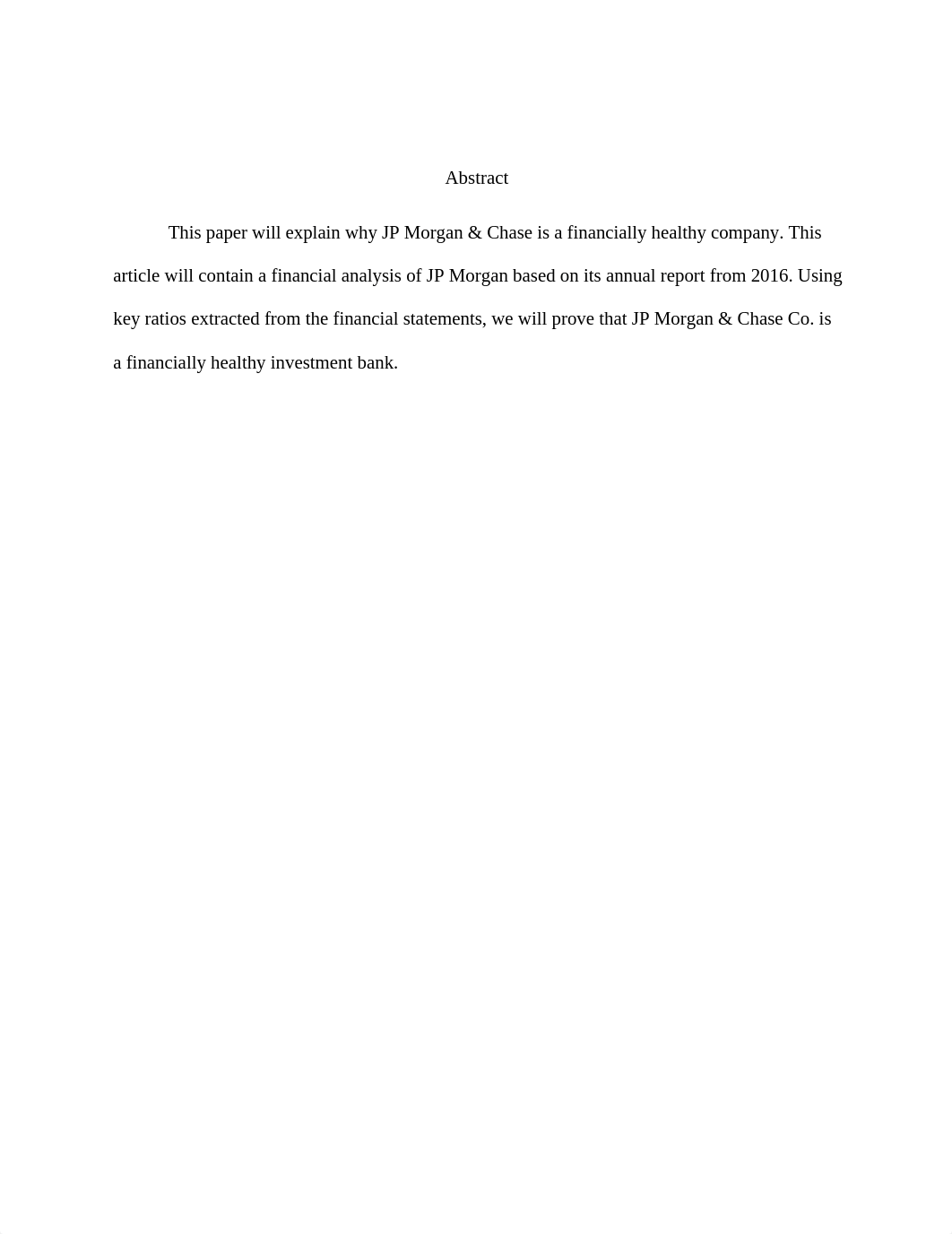 Abstract

This paper will explain why JP Morgan & Chase is a financially healthy company. This article will contain a financial analysis of JP Morgan based on its annual report from 2016. Using key ratios extracted from the financial statements, we will prove that JP Morgan & Chase Co. is a financially healthy investment bank.